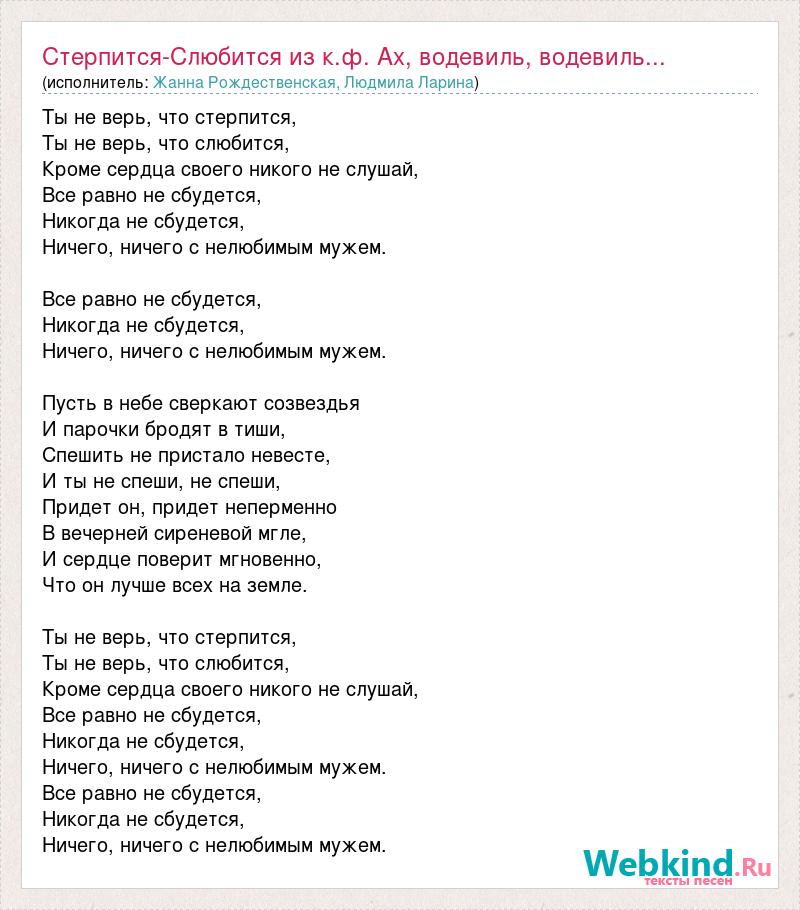 Стерпится-Слюбится из к.ф. Ах, водевиль, водевиль...
(исполнитель: Жанна Рождественская, Людмила Ларина)

Ты не верь, что стерпится,
Ты не верь, что слюбится,
Кроме сердца своего никого не слушай,
Все равно не сбудется,
Никогда не сбудется,
Ничего, ничего с нелюбимым мужем.

Все равно не сбудется,
Никогда не сбудется,
Ничего, ничего с нелюбимым мужем.

Пусть в небе сверкают созвездья
И парочки бродят в тиши,
Спешить не пристало невесте,
И ты не спеши, не спеши,
Придет он, придет неперменно
В вечерней сиреневой мгле,
И сердце поверит мгновенно,
Что он лучше всех на земле.

Ты не верь, что стерпится,
Ты не верь, что слюбится,
Кроме сердца своего никого не слушай,
Все равно не сбудется,
Никогда не сбудется,
Ничего, ничего с нелюбимым мужем.
Все равно не сбудется,
Никогда не сбудется,
Ничего, ничего с нелюбимым мужем.

Webkind.Ru
тексты песен